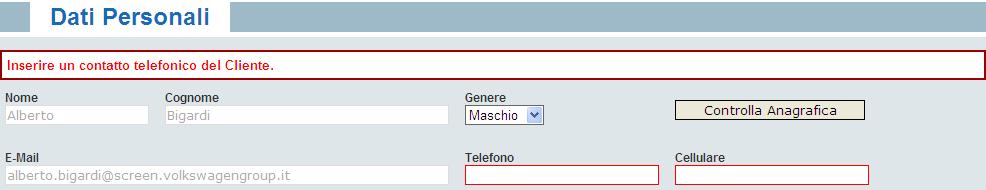 Dati Personali

Inserire un contatto telefonico del Cliente.

Nome
Alberto

Cognome
Bigardi

Genere
Maschio

Controlla Anagrafica

E-Mail
alberto.bigardi@screen.volkswagengroup.it

Telefono

Cellulare